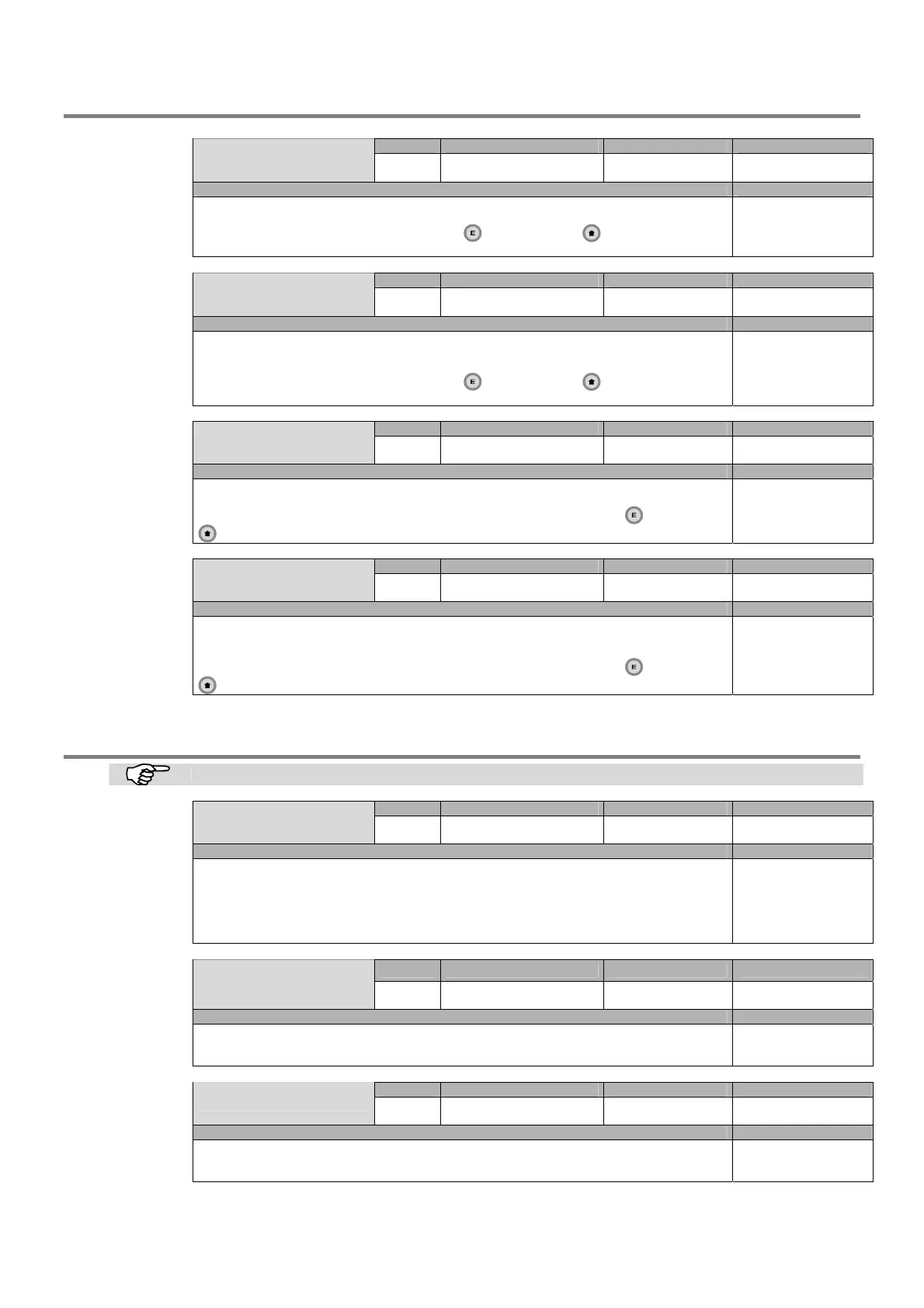 E

E

E

E